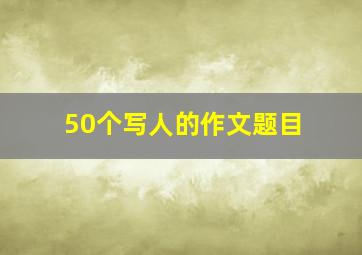 50个写人的作文题目